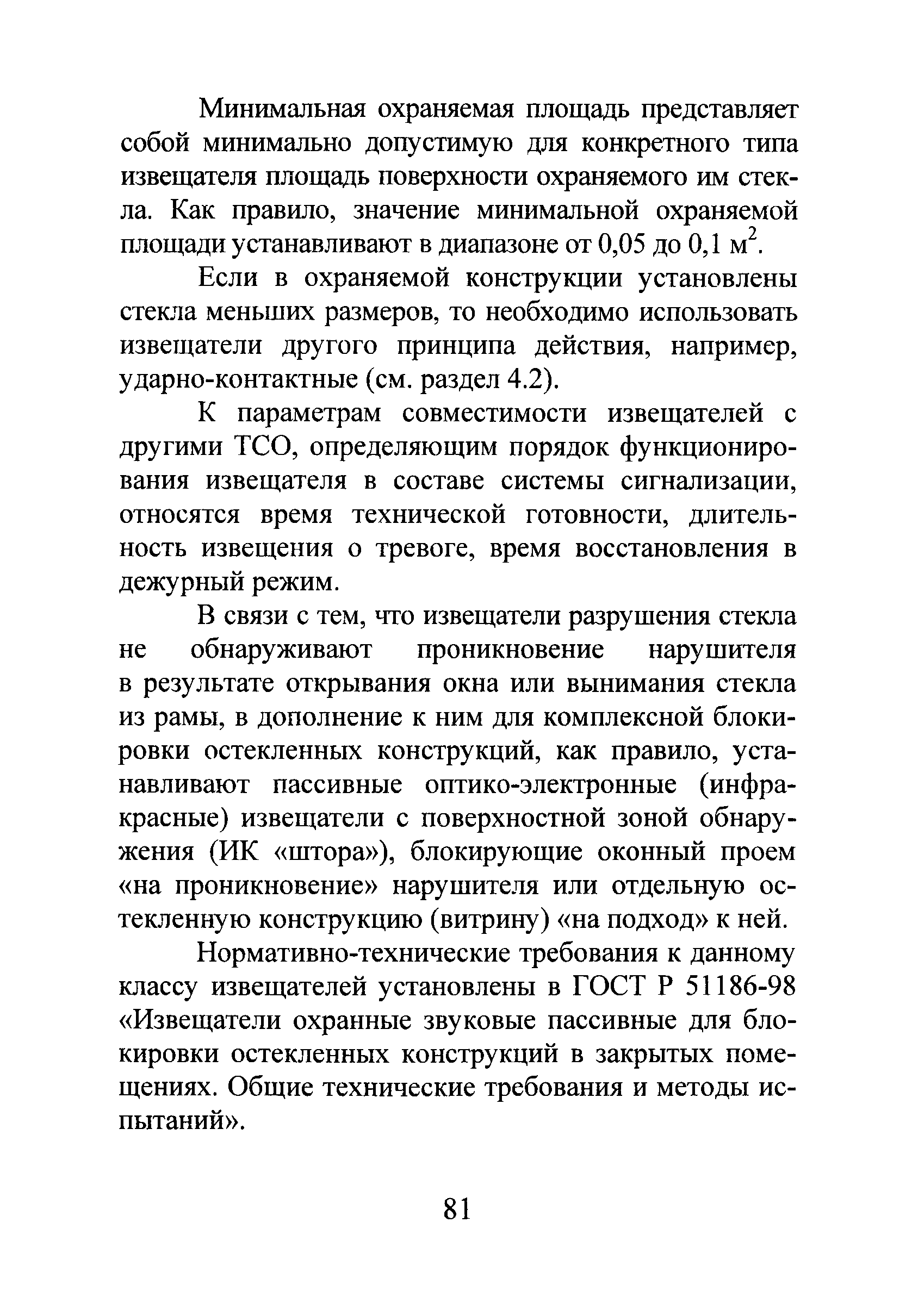 Минимальная охраняемая площадь представляет собой минимально допустимую для конкретного типа извещателя площадь поверхности охраняемого им стекла. Как правило, значение минимальной охраняемой площади устанавливают в диапазоне от 0,05 до 0,1 м$^2$.

Если в охраняемой конструкции установлены стекла меньших размеров, то необходимо использовать извещатели другого принципа действия, например, ударно-контактные (см. раздел 4.2).

К параметрам совместимости извещателей с другими ТСО, определяющим порядок функционирования извещателя в составе системы сигнализации, относятся время технической готовности, длительность извещения о тревоге, время восстановления в дежурный режим.

В связи с тем, что извещатели разрушения стекла не обнаруживают проникновение нарушителя в результате открывания окна или вынимания стекла из рамы, в дополнение к ним для комплексной блокировки остекленных конструкций, как правило, устанавливают пассивные оптико-электронные (инфракрасные) извещатели с поверхностной зоной обнаружения (ИК «штора»), блокирующие оконный проем «на проникновение» нарушителя или отдельную остекленную конструкцию (витрину) «на подход» к ней.

Нормативно-технические требования к данному классу извещателей установлены в ГОСТ Р 51186-98 «Извещатели охранные звуковые пассивные для блокировки остекленных конструкций в закрытых помещениях. Общие технические требования и методы испытаний».

81